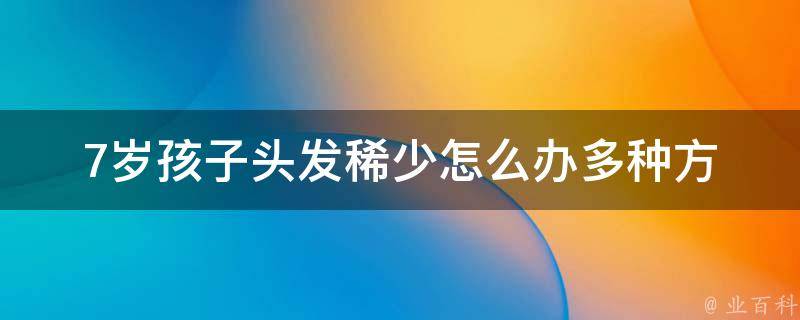 7岁孩子头发稀少怎么办多种方

@ 业百科